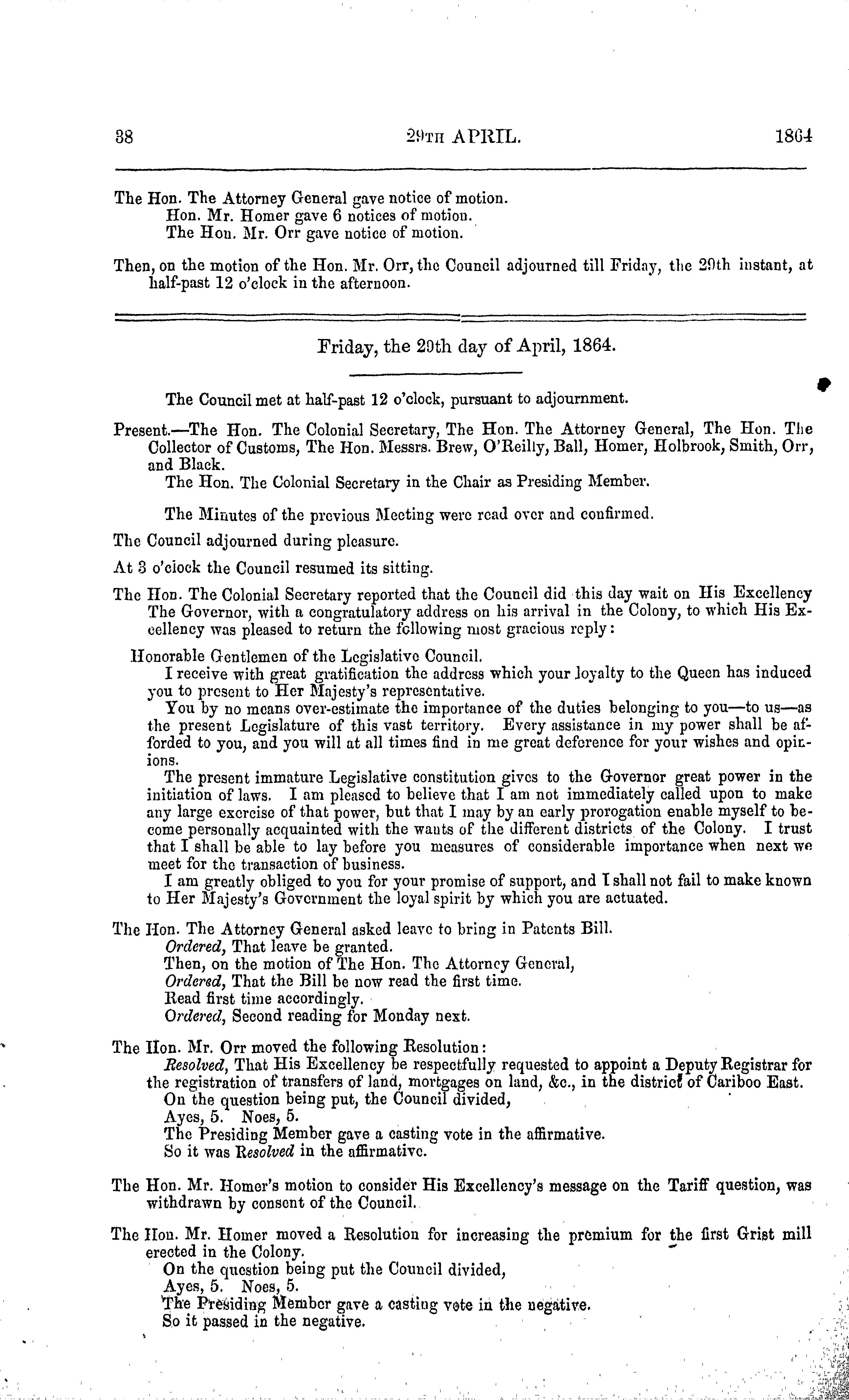 38 29TH APRIL. 1864

The Hon. The Attorney General gave notice of motion.
Hon. Mr. Homer gave 6 notices of motion.
The Hon. Mr. Orr gave notice of motion.

Then, on the motion of the Hon. Mr. Orr, the Council adjourned till Friday, the 29th instant, at half-past 12 o'clock in the afternoon.

Friday, the 29th day of April, 1864.

The Council met at half-past 12 o'clock, pursuant to adjournment.

Present.—The Hon. The Colonial Secretary, The Hon. The Attorney General, The Hon. The Collector of Customs, The Hon. Messrs. Brew, O'Reilly, Ball, Homer, Holbrook, Smith, Orr, and Black.
The Hon. The Colonial Secretary in the Chair as Presiding Member.

The Minutes of the previous Meeting were read over and confirmed.

The Council adjourned during pleasure.

At 3 o'clock the Council resumed its sitting.

The Hon. The Colonial Secretary reported that the Council did this day wait on His Excellency The Governor, with a congratulatory address on his arrival in the Colony, to which His Excellency was pleased to return the following most gracious reply:

Honorable Gentlemen of the Legislative Council.
I receive with great gratification the address which your loyalty to the Queen has induced you to present to Her Majesty's representative.
You by no means over-estimate the importance of the duties belonging to you—to us—as the present Legislature of this vast territory. Every assistance in my power shall be afforded to you, and you will at all times find in me great deference for your wishes and opinions.
The present immature Legislative constitution gives to the Governor great power in the initiation of laws. I am pleased to believe that I am not immediately called upon to make any large exercise of that power, but that I may by an early prorogation enable myself to become personally acquainted with the wants of the different districts of the Colony. I trust that I shall be able to lay before you measures of considerable importance when next we meet for the transaction of business.
I am greatly obliged to you for your promise of support, and I shall not fail to make known to Her Majesty's Government the loyal spirit by which you are actuated.

The Hon. The Attorney General asked leave to bring in Patents Bill.
Ordered, That leave be granted.
Then, on the motion of The Hon. The Attorney General,
Ordered, That the Bill be now read the first time.
Read first time accordingly.
Ordered, Second reading for Monday next.

The Hon. Mr. Orr moved the following Resolution:
Resolved, That His Excellency be respectfully requested to appoint a Deputy Registrar for the registration of transfers of land, mortgages on land, &c., in the district of Cariboo East.
On the question being put, the Council divided,
Ayes, 5. Noes, 5.
The Presiding Member gave a casting vote in the affirmative.
So it was Resolved in the affirmative.

The Hon. Mr. Homer's motion to consider His Excellency's message on the Tariff question, was withdrawn by consent of the Council.

The Hon. Mr. Homer moved a Resolution for increasing the premium for the first Grist mill erected in the Colony.
On the question being put the Council divided,
Ayes, 5. Noes, 5.
The Presiding Member gave a casting vote in the negative.
So it passed in the negative.